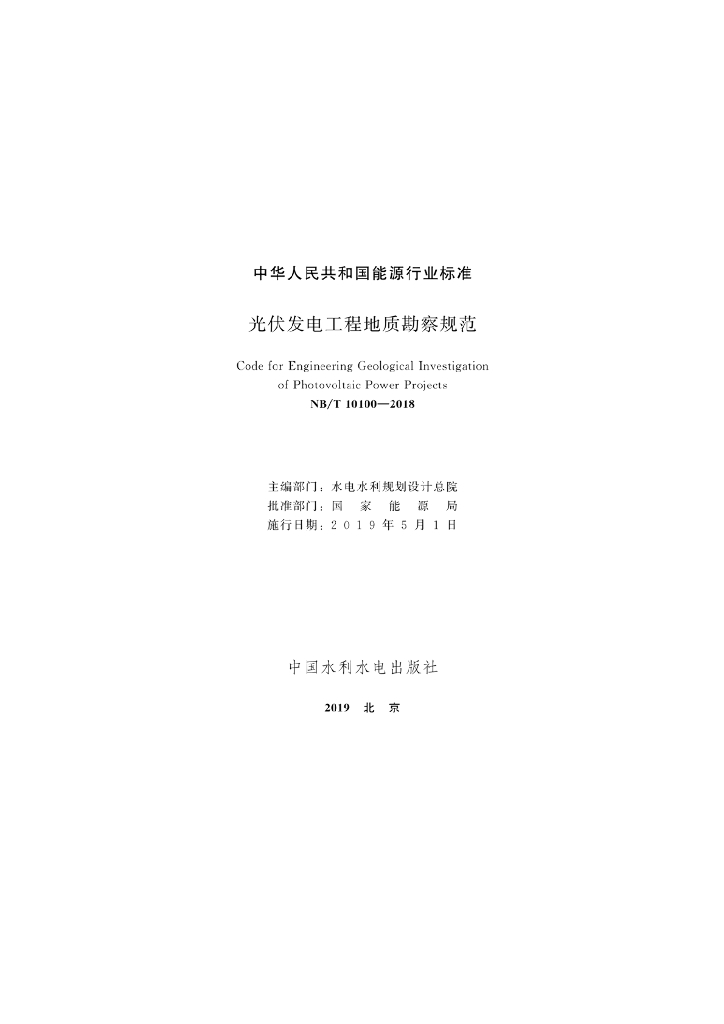 中华人民共和国能源行业标准

光伏发电工程地质勘察规范

Code for Engineering Geological Investigation of Photovoltaic Power Projects

NB/T 10100—2018

主编部门：水电水利规划设计总院
批准部门：国家能源局
施行日期：2019年5月1日

中国水利水电出版社

2019 北京